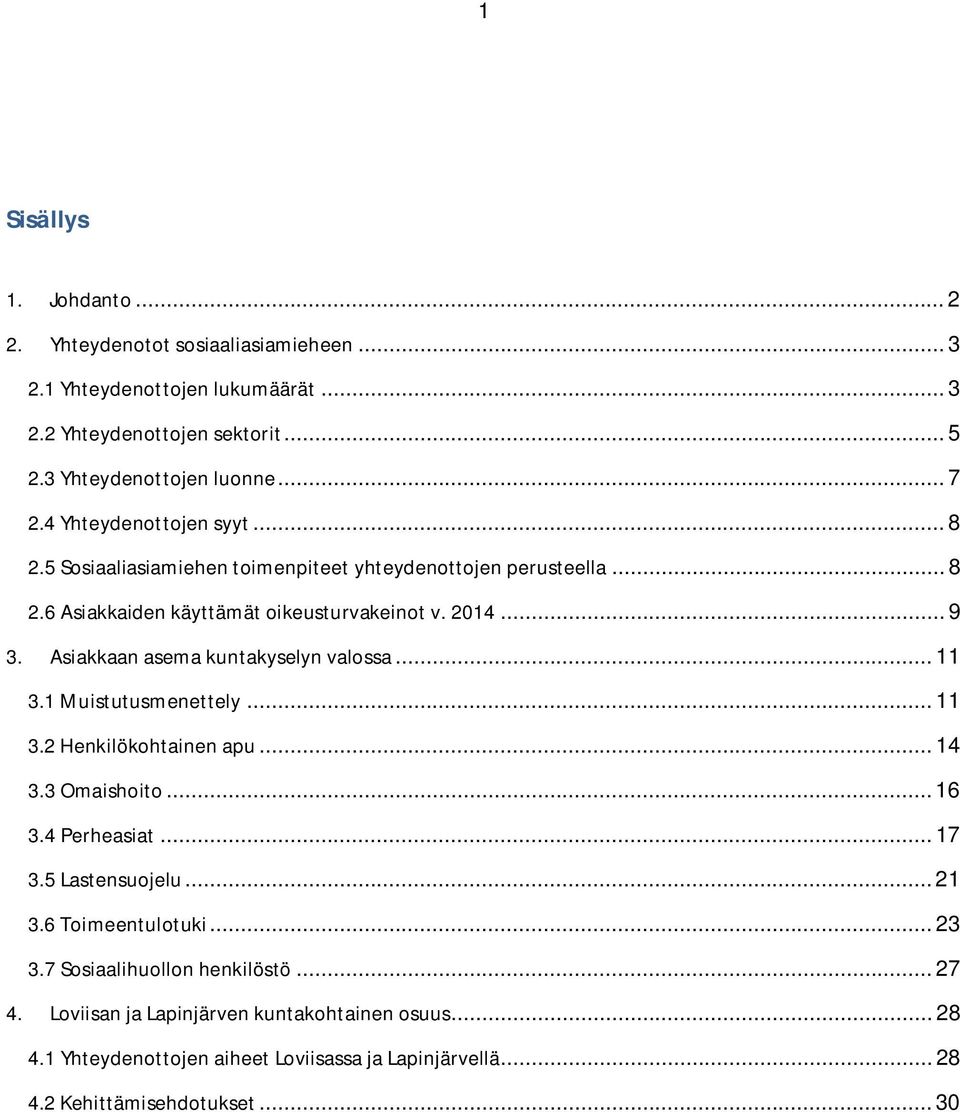 1

Sisällys

1. Johdanto ... 2
2. Yhteydenotot sosiaaliasiamieheen ... 3
2.1 Yhteydenottojen lukumäärät ... 3
2.2 Yhteydenottojen sektorit ... 5
2.3 Yhteydenottojen luonne ... 7
2.4 Yhteydenottojen syyt ... 8
2.5 Sosiaaliasiamiehen toimenpiteet yhteydenottojen perusteella ... 8
2.6 Asiakkaiden käyttämät oikeusturvakeinot v. 2014 ... 9
3. Asiakkaan asema kuntakyselyn valossa ... 11
3.1 Muistutusmenettely ... 11
3.2 Henkilökohtainen apu ... 14
3.3 Omaishoito ... 16
3.4 Perheasiat ... 17
3.5 Lastensuojelu ... 21
3.6 Toimeentulotuki ... 23
3.7 Sosiaalihuollon henkilöstö ... 27
4. Loviisan ja Lapinjärven kuntakohtainen osuus ... 28
4.1 Yhteydenottojen aiheet Loviisassa ja Lapinjärvellä ... 28
4.2 Kehittämisehdotukset ... 30